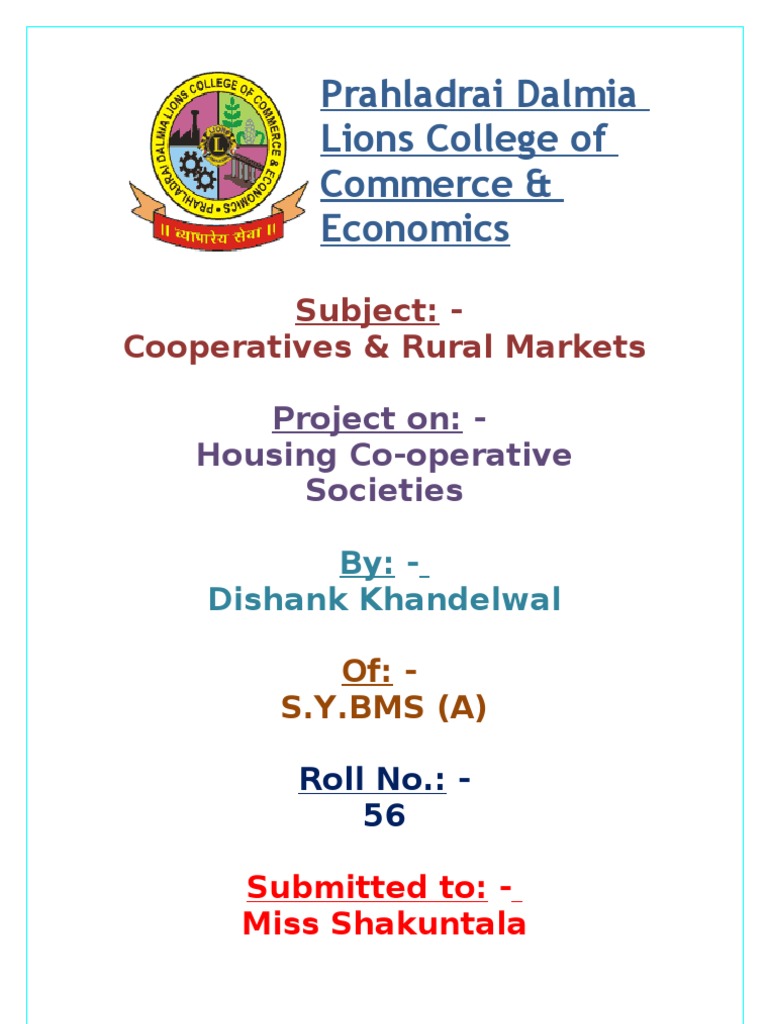 PRAHLADRAI DALMIA LIONS COLLEGE OF COMMERCE & ECONOMICS
॥ व्यापारेय सेवा ॥

Prahladrai Dalmia Lions College of Commerce & Economics

Subject: -
Cooperatives & Rural Markets

Project on: -
Housing Co-operative Societies

By: -
Dishank Khandelwal

Of: -
S.Y.BMS (A)

Roll No.: -
56

Submitted to: -
Miss Shakuntala